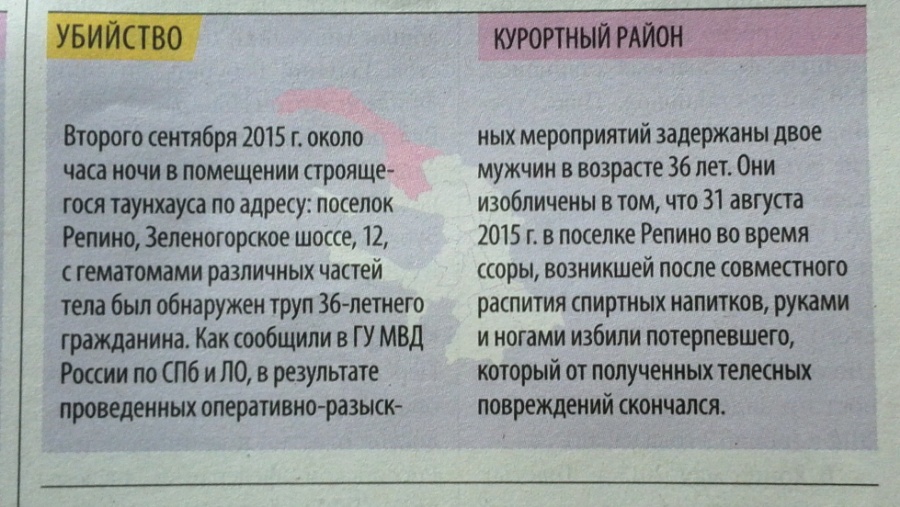 УБИЙСТВО

КУРОРТНЫЙ РАЙОН

Второго сентября 2015 г. около часа ночи в помещении строящегося таунхауса по адресу: поселок Репино, Зеленогорское шоссе, 12, с гематомами различных частей тела был обнаружен труп 36-летнего гражданина. Как сообщили в ГУ МВД России по СПб и ЛО, в результате проведенных оперативно-разыскных мероприятий задержаны двое мужчин в возрасте 36 лет. Они изобличены в том, что 31 августа 2015 г. в поселке Репино во время ссоры, возникшей после совместного распития спиртных напитков, руками и ногами избили потерпевшего, который от полученных телесных повреждений скончался.